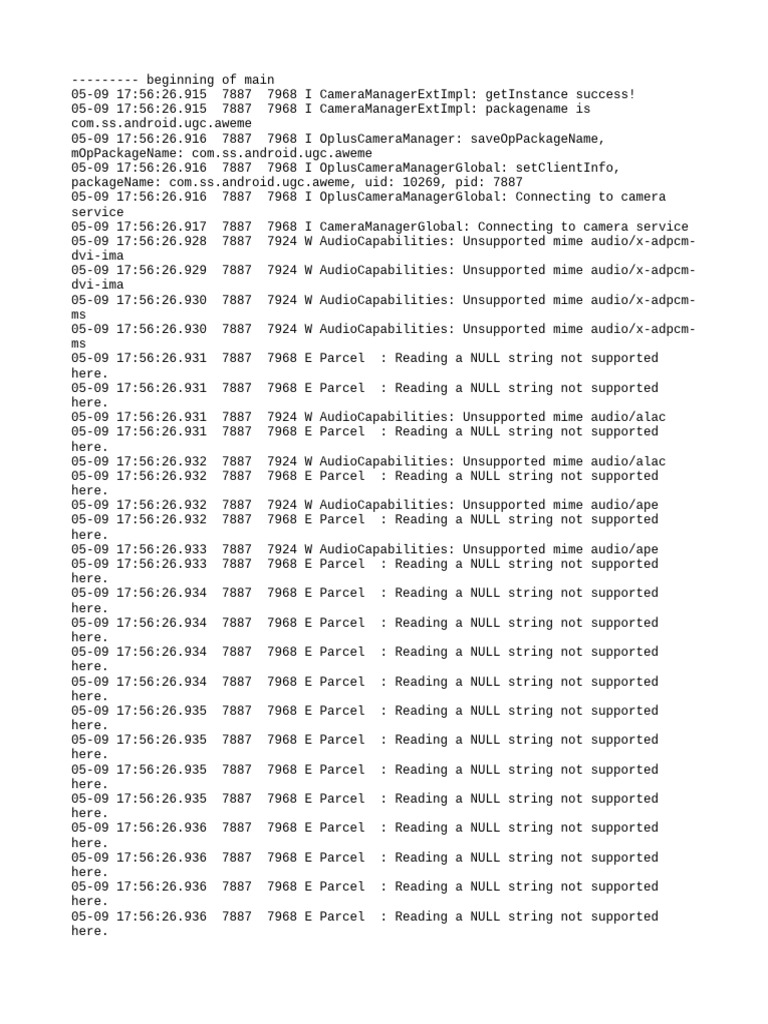 --------- beginning of main
05-09 17:56:26.915  7887  7968 I CameraManagerExtImpl: getInstance success!
05-09 17:56:26.915  7887  7968 I CameraManagerExtImpl: packagename is com.ss.android.ugc.aweme
05-09 17:56:26.916  7887  7968 I OplusCameraManager: saveOpPackageName, mOpPackageName: com.ss.android.ugc.aweme
05-09 17:56:26.916  7887  7968 I OplusCameraManagerGlobal: setClientInfo, packageName: com.ss.android.ugc.aweme, uid: 10269, pid: 7887
05-09 17:56:26.916  7887  7968 I OplusCameraManagerGlobal: Connecting to camera service
05-09 17:56:26.917  7887  7968 I CameraManagerGlobal: Connecting to camera service
05-09 17:56:26.928  7887  7924 W AudioCapabilities: Unsupported mime audio/x-adpcm-dvi-ima
05-09 17:56:26.929  7887  7924 W AudioCapabilities: Unsupported mime audio/x-adpcm-dvi-ima
05-09 17:56:26.930  7887  7924 W AudioCapabilities: Unsupported mime audio/x-adpcm-ms
05-09 17:56:26.930  7887  7924 W AudioCapabilities: Unsupported mime audio/x-adpcm-ms
05-09 17:56:26.931  7887  7968 E Parcel  : Reading a NULL string not supported here.
05-09 17:56:26.931  7887  7968 E Parcel  : Reading a NULL string not supported here.
05-09 17:56:26.931  7887  7924 W AudioCapabilities: Unsupported mime audio/alac
05-09 17:56:26.931  7887  7968 E Parcel  : Reading a NULL string not supported here.
05-09 17:56:26.932  7887  7924 W AudioCapabilities: Unsupported mime audio/alac
05-09 17:56:26.932  7887  7968 E Parcel  : Reading a NULL string not supported here.
05-09 17:56:26.932  7887  7924 W AudioCapabilities: Unsupported mime audio/ape
05-09 17:56:26.932  7887  7968 E Parcel  : Reading a NULL string not supported here.
05-09 17:56:26.933  7887  7924 W AudioCapabilities: Unsupported mime audio/ape
05-09 17:56:26.933  7887  7968 E Parcel  : Reading a NULL string not supported here.
05-09 17:56:26.934  7887  7968 E Parcel  : Reading a NULL string not supported here.
05-09 17:56:26.934  7887  7968 E Parcel  : Reading a NULL string not supported here.
05-09 17:56:26.934  7887  7968 E Parcel  : Reading a NULL string not supported here.
05-09 17:56:26.934  7887  7968 E Parcel  : Reading a NULL string not supported here.
05-09 17:56:26.935  7887  7968 E Parcel  : Reading a NULL string not supported here.
05-09 17:56:26.935  7887  7968 E Parcel  : Reading a NULL string not supported here.
05-09 17:56:26.935  7887  7968 E Parcel  : Reading a NULL string not supported here.
05-09 17:56:26.935  7887  7968 E Parcel  : Reading a NULL string not supported here.
05-09 17:56:26.936  7887  7968 E Parcel  : Reading a NULL string not supported here.
05-09 17:56:26.936  7887  7968 E Parcel  : Reading a NULL string not supported here.
05-09 17:56:26.936  7887  7968 E Parcel  : Reading a NULL string not supported here.
05-09 17:56:26.936  7887  7968 E Parcel  : Reading a NULL string not supported here.